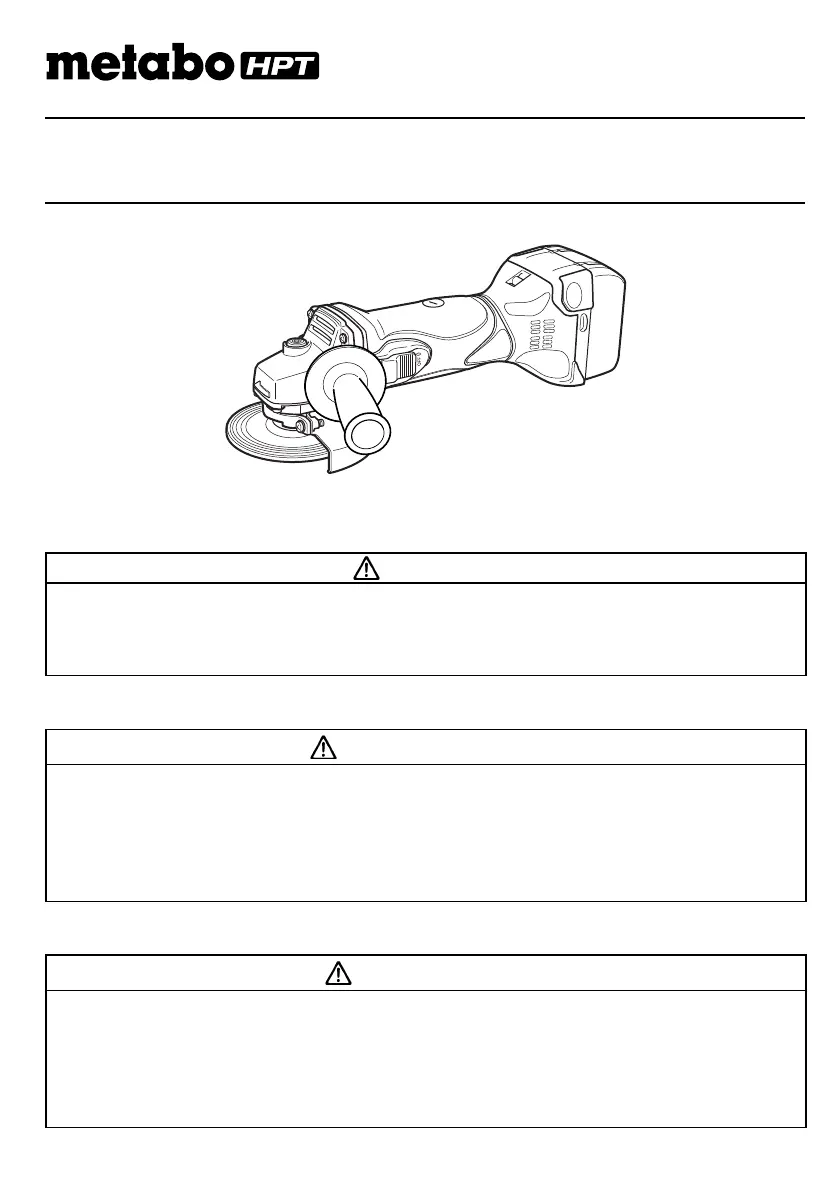 metabo HPT